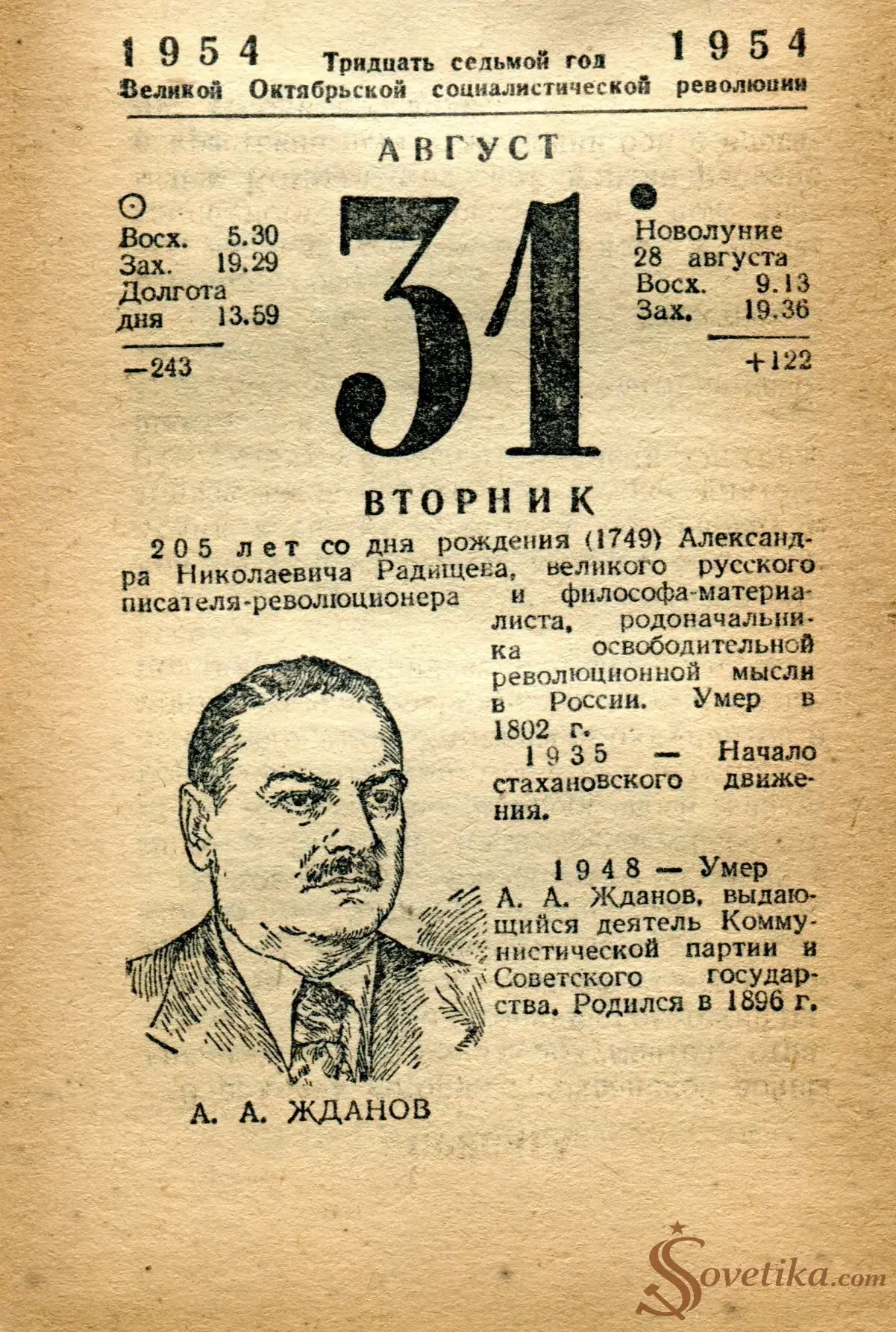 1954 Тридцать седьмой год 1954
Великой Октябрьской социалистической революции

АВГУСТ

Восх. 5.30
Зах. 19.29
Долгота дня 13.59

—243

31

Новолуние 28 августа
Восх. 9.13
Зах. 19.36

+122

ВТОРНИК

205 лет со дня рождения (1749) Александра Николаевича Радищева, великого русского писателя-революционера и философа-материалиста, родоначальника освободительной революционной мысли в России. Умер в 1802 г.

1935 — Начало стахановского движения.

1948 — Умер А. А. Жданов, выдающийся деятель Коммунистической партии и Советского государства. Родился в 1896 г.

А. А. ЖДАНОВ

Sovetika.com